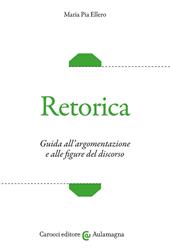 Maria Pia Ellero

Retorica

Guida all'argomentazione e alle figure del discorso

Carocci editore @ Aulamagna